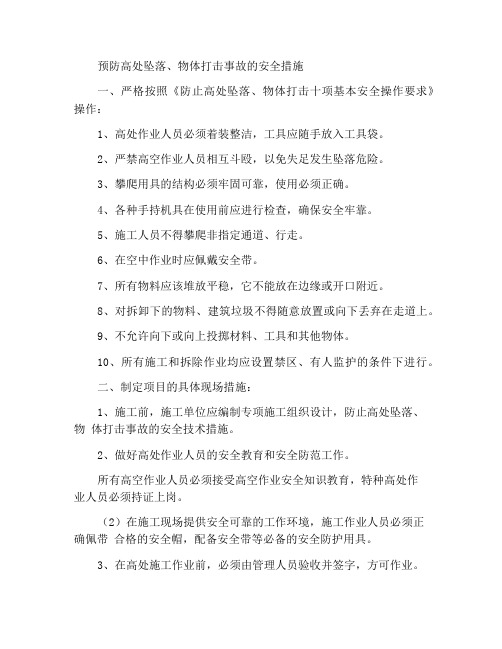 预防高处坠落、物体打击事故的安全措施

一、严格按照《防止高处坠落、物体打击十项基本安全操作要求》操作：

1、高处作业人员必须着装整洁，工具应随手放入工具袋。

2、严禁高空作业人员相互斗殴，以免失足发生坠落危险。

3、攀爬用具的结构必须牢固可靠，使用必须正确。

4、各种手持机具在使用前应进行检查，确保安全牢靠。

5、施工人员不得攀爬非指定通道、行走。

6、在空中作业时应佩戴安全带。

7、所有物料应该堆放平稳，它不能放在边缘或开口附近。

8、对拆卸下的物料、建筑垃圾不得随意放置或向下丢弃在走道上。

9、不允许向下或向上投掷材料、工具和其他物体。

10、所有施工和拆除作业均应设置禁区、有人监护的条件下进行。

二、制定项目的具体现场措施：

1、施工前，施工单位应编制专项施工组织设计，防止高处坠落、物 体打击事故的安全技术措施。

2、做好高处作业人员的安全教育和安全防范工作。

所有高空作业人员必须接受高空作业安全知识教育，特种高处作业人员必须持证上岗。

（2）在施工现场提供安全可靠的工作环境，施工作业人员必须正确佩带 合格的安全帽，配备安全带等必备的安全防护用具。

3、在高处施工作业前，必须由管理人员验收并签字，方可作业。